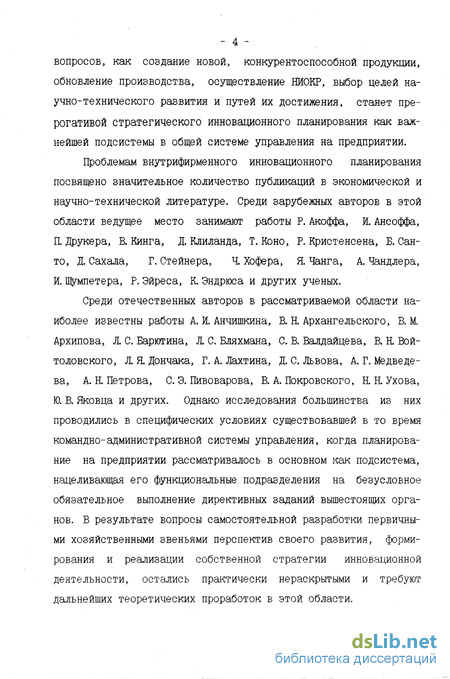 - 4 -

вопросов, как создание новой, конкурентоспособной продукции, обновление производства, осуществление НИОКР, выбор целей научно-технического развития и путей их достижения, станет прерогативой стратегического инновационного планирования как важнейшей подсистемы в общей системе управления на предприятии.

Проблемам внутрифирменного инновационного планирования посвящено значительное количество публикаций в экономической и научно-технической литературе. Среди зарубежных авторов в этой области ведущее место занимают работы Р. Акоффа, И. Ансоффа, П. Друкера, В. Кинга, Д. Клиланда, Т. Коно, Р. Кристенсена, Б. Санто, Д. Сахала, Г. Стейнера, Ч. Хофера, Я. Чанга, А. Чандлера, И. Шумпетера, Р. Эйреса, К. Эндрюса и других ученых.

Среди отечественных авторов в рассматриваемой области наиболее известны работы А. И. Анчишкина, В. Н. Архангельского, В. М. Архипова, Л. С. Барютина, Л. С. Бляхмана, С. В. Валдайцева, В. Н. Войтоловского, Л. Я. Дончака, Г. А. Лахтина, Д. С. Львова, А. Г. Медведева, А. Н. Петрова, С. Э. Пивоварова, В. А. Покровского, Н. Н. Ухова, Ю. В. Яковца и других. Однако исследования большинства из них проводились в специфических условиях существовавшей в то время командно-административной системы управления, когда планирование на предприятии рассматривалось в основном как подсистема, нацеливающая его функциональные подразделения на безусловное обязательное выполнение директивных заданий вышестоящих органов. В результате вопросы самостоятельной разработки первичными хозяйственными звеньями перспектив своего развития, формирования и реализации собственной стратегии инновационной деятельности, остались практически нераскрытыми и требуют дальнейших теоретических проработок в этой области.

dsLib.net
библиотека диссертаций